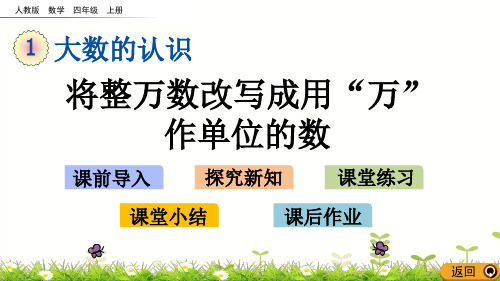 人教版 数学 四年级 上册

1 大数的认识

将整万数改写成用“万”作单位的数

课前导入

探究新知

课堂练习

课堂小结

课后作业

返回